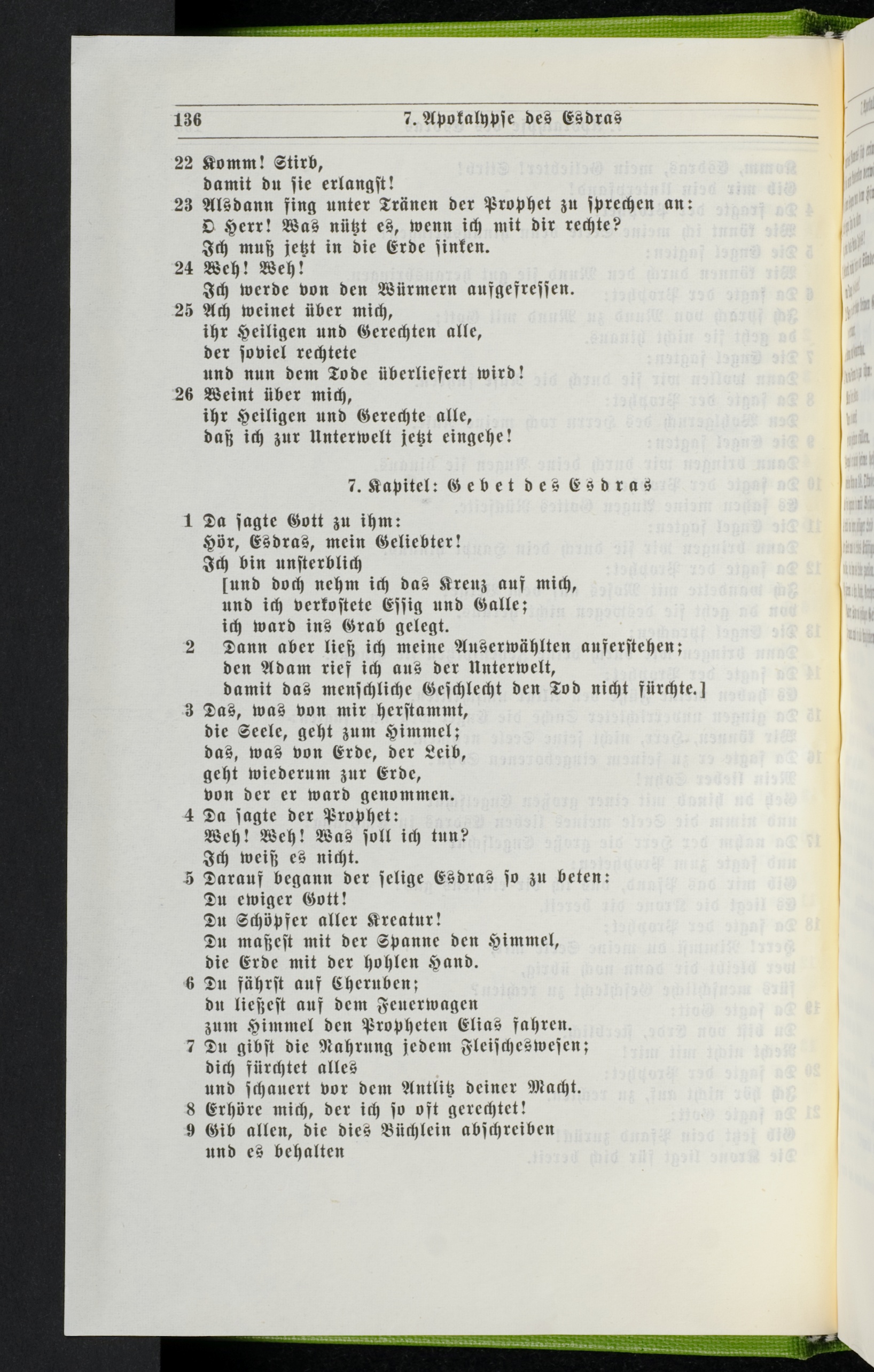 136 7. Apokalypse des Esdras

22 Komm! Stirb,
damit du sie erlangst!
23 Alsdann fing unter Tränen der Prophet zu sprechen an:
O Herr! Was nützt es, wenn ich mit dir rechte?
Ich muß jetzt in die Erde sinken.
24 Weh! Weh!
Ich werde von den Würmern aufgefressen.
25 Ach weinet über mich,
ihr Heiligen und Gerechten alle,
der soviel rechtete
und nun dem Tode überliefert wird!
26 Weint über mich,
ihr Heiligen und Gerechte alle,
daß ich zur Unterwelt jetzt eingehe!

7. Kapitel: Gebet des Esdras

1 Da sagte Gott zu ihm:
Hör, Esdras, mein Geliebter!
Ich bin unsterblich
[und doch nehm ich das Kreuz auf mich,
und ich verkostete Essig und Galle;
ich ward ins Grab gelegt.
2 Dann aber ließ ich meine Auserwählten auferstehen;
den Adam rief ich aus der Unterwelt,
damit das menschliche Geschlecht den Tod nicht fürchte.]
3 Das, was von mir herstammt,
die Seele, geht zum Himmel;
das, was von Erde, der Leib,
geht wiederum zur Erde,
von der er ward genommen.
4 Da sagte der Prophet:
Weh! Weh! Was soll ich tun?
Ich weiß es nicht.
5 Darauf begann der selige Esdras so zu beten:
Du ewiger Gott!
Du Schöpfer aller Kreatur!
Du maßest mit der Spanne den Himmel,
die Erde mit der hohlen Hand.
6 Du fährst auf Cheruben;
du ließest auf dem Feuerwagen
zum Himmel den Propheten Elias fahren.
7 Du gibst die Nahrung jedem Fleischeswesen;
dich fürchtet alles
und schauert vor dem Antlitz deiner Macht.
8 Erhöre mich, der ich so oft gerechtet!
9 Gib allen, die dies Büchlein abschreiben
und es behalten